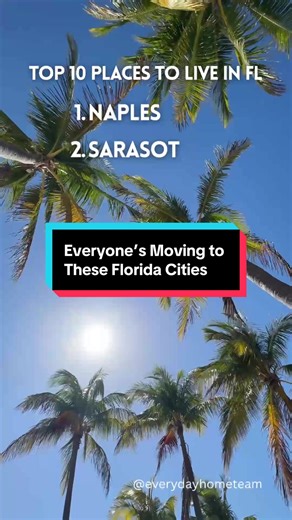 TOP 10 PLACES TO LIVE IN FL

1. NAPLES

2. SARASOT

Everyone's Moving to These Florida Cities

@everydayhometeam